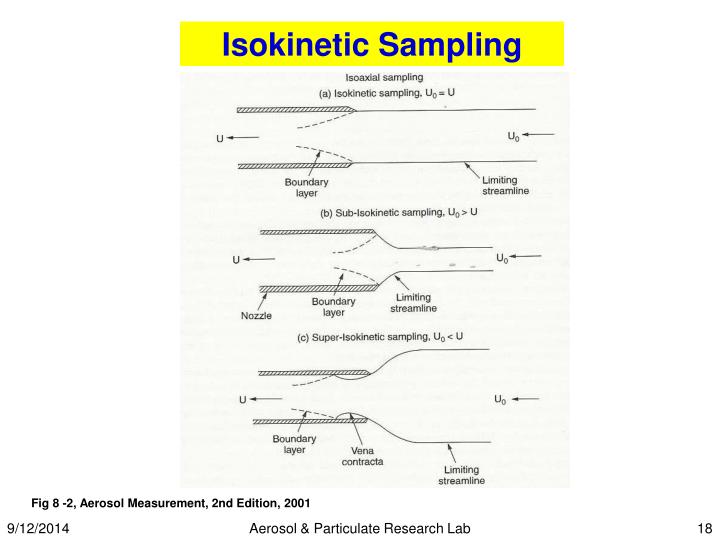 Isokinetic Sampling

Isoaxial sampling

(a) Isokinetic sampling, $U_0 = U$

U

$U_0$

Boundary layer

Limiting streamline

(b) Sub-Isokinetic sampling, $U_0 > U$

U

$U_0$

Nozzle

Boundary layer

Limiting streamline

(c) Super-Isokinetic sampling, $U_0 < U$

U

$U_0$

Boundary layer

Vena contracta

Limiting streamline

Fig 8 -2, Aerosol Measurement, 2nd Edition, 2001

9/12/2014

Aerosol & Particulate Research Lab

18